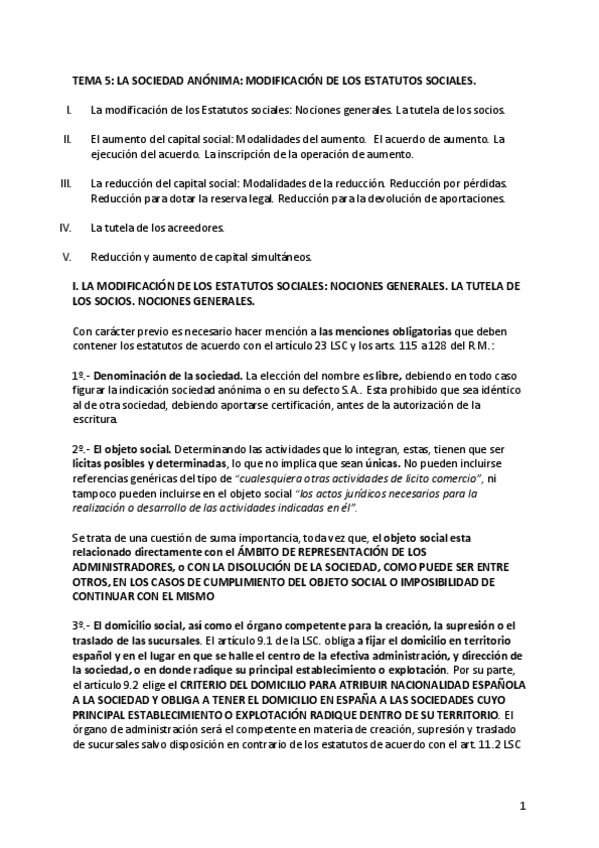 TEMA 5: LA SOCIEDAD ANÓNIMA: MODIFICACIÓN DE LOS ESTATUTOS SOCIALES.

I. La modificación de los Estatutos sociales: Nociones generales. La tutela de los socios.

II. El aumento del capital social: Modalidades del aumento. El acuerdo de aumento. La ejecución del acuerdo. La inscripción de la operación de aumento.

III. La reducción del capital social: Modalidades de la reducción. Reducción por pérdidas. Reducción para dotar la reserva legal. Reducción para la devolución de aportaciones.

IV. La tutela de los acreedores.

V. Reducción y aumento de capital simultáneos.

I. LA MODIFICACIÓN DE LOS ESTATUTOS SOCIALES: NOCIONES GENERALES. LA TUTELA DE LOS SOCIOS. NOCIONES GENERALES.

Con carácter previo es necesario hacer mención a las menciones obligatorias que deben contener los estatutos de acuerdo con el artículo 23 LSC y los arts. 115 a128 del RM.:

1º.- Denominación de la sociedad. La elección del nombre es libre, debiendo en todo caso figurar la indicación sociedad anónima o en su defecto S.A.. Esta prohibido que sea idéntico al de otra sociedad, debiendo aportarse certificación, antes de la autorización de la escritura.

2º.- El objeto social. Determinando las actividades que lo integran, estas, tienen que ser licitas posibles y determinadas, lo que no implica que sean únicas. No pueden incluirse referencias genéricas del tipo de "cualesquiera otras actividades de licito comercio", ni tampoco pueden incluirse en el objeto social "los actos jurídicos necesarios para la realización o desarrollo de las actividades indicadas en él".

Se trata de una cuestión de suma importancia, toda vez que, el objeto social esta relacionado directamente con el ÁMBITO DE REPRESENTACIÓN DE LOS ADMINISTRADORES, o CON LA DISOLUCIÓN DE LA SOCIEDAD, COMO PUEDE SER ENTRE OTROS, EN LOS CASOS DE CUMPLIMIENTO DEL OBJETO SOCIAL O IMPOSIBILIDAD DE CONTINUAR CON EL MISMO

3º.- El domicilio social, así como el órgano competente para la creación, la supresión o el traslado de las sucursales. El artículo 9.1 de la LSC. obliga a fijar el domicilio en territorio español y en el lugar en que se halle el centro de la efectiva administración, y dirección de la sociedad, o en donde radique su principal establecimiento o explotación. Por su parte, el artículo 9.2 elige el CRITERIO DEL DOMICILIO PARA ATRIBUIR NACIONALIDAD ESPAÑOLA A LA SOCIEDAD Y OBLIGA A TENER EL DOMICILIO EN ESPAÑA A LAS SOCIEDADES CUYO PRINCIPAL ESTABLECIMIENTO O EXPLOTACIÓN RADIQUE DENTRO DE SU TERRITORIO. El órgano de administración será el competente en materia de creación, supresión y traslado de sucursales salvo disposición en contrario de los estatutos de acuerdo con el art. 11.2 LSC

1